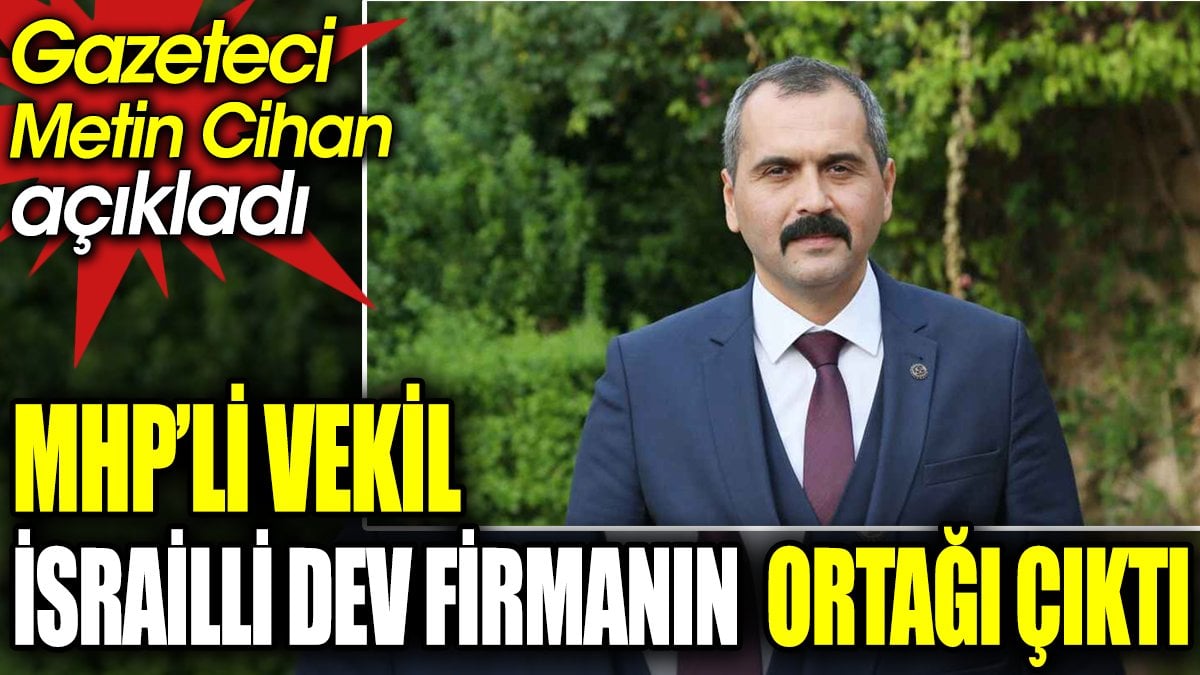 Gazeteci Metin Cihan açıkladı

MHP'Lİ VEKİL

İSRAİLLİ DEV FİRMANIN ORTAĞI ÇIKTI